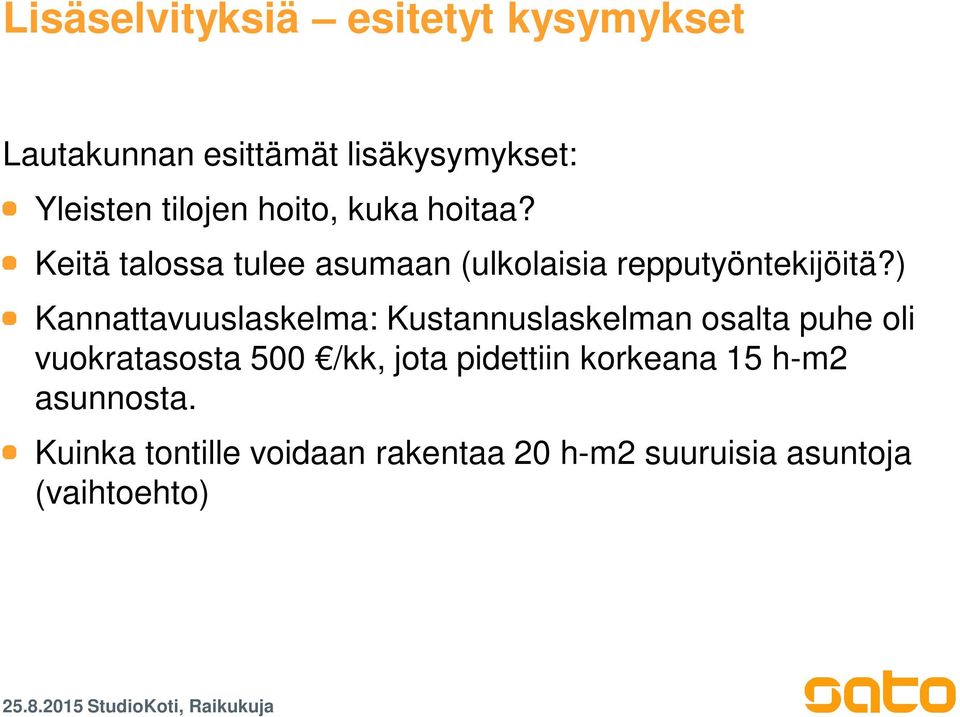 Lisäselvityksiä – esitetyt kysymykset

Lautakunnan esittämät lisäkysymykset:

Yleisten tilojen hoito, kuka hoitaa?

Keitä talossa tulee asumaan (ulkolaisia repputyöntekijöitä?)

Kannattavuuslaskelma: Kustannuslaskelman osalta puhe oli vuokratasosta 500 €/kk, jota pidettiin korkeana 15 h-m2 asunnosta.

Kuinka tontille voidaan rakentaa 20 h-m2 suuruisia asuntoja (vaihtoehto)

25.8.2015 StudioKoti, Raikukuja

sato